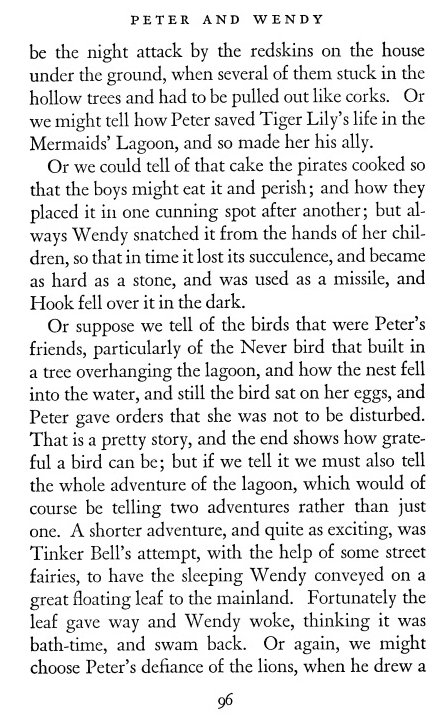 PETER AND WENDY

be the night attack by the redskins on the house under the ground, when several of them stuck in the hollow trees and had to be pulled out like corks. Or we might tell how Peter saved Tiger Lily's life in the Mermaids' Lagoon, and so made her his ally.

Or we could tell of that cake the pirates cooked so that the boys might eat it and perish; and how they placed it in one cunning spot after another; but always Wendy snatched it from the hands of her children, so that in time it lost its succulence, and became as hard as a stone, and was used as a missile, and Hook fell over it in the dark.

Or suppose we tell of the birds that were Peter's friends, particularly of the Never bird that built in a tree overhanging the lagoon, and how the nest fell into the water, and still the bird sat on her eggs, and Peter gave orders that she was not to be disturbed. That is a pretty story, and the end shows how grateful a bird can be; but if we tell it we must also tell the whole adventure of the lagoon, which would of course be telling two adventures rather than just one. A shorter adventure, and quite as exciting, was Tinker Bell's attempt, with the help of some street fairies, to have the sleeping Wendy conveyed on a great floating leaf to the mainland. Fortunately the leaf gave way and Wendy woke, thinking it was bath-time, and swam back. Or again, we might choose Peter's defiance of the lions, when he drew a

96